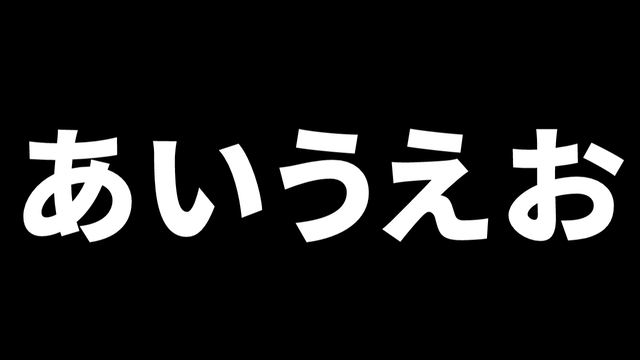 あいうえお